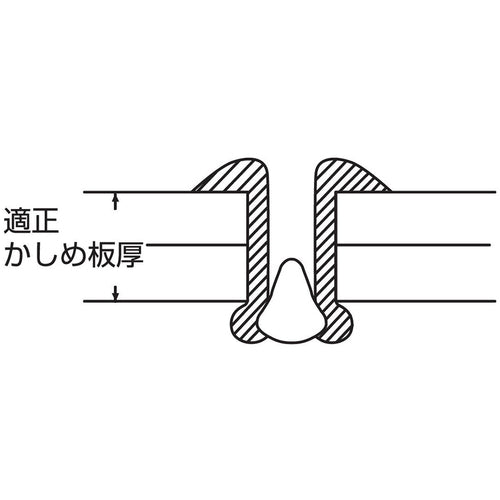 適正
かしめ板厚